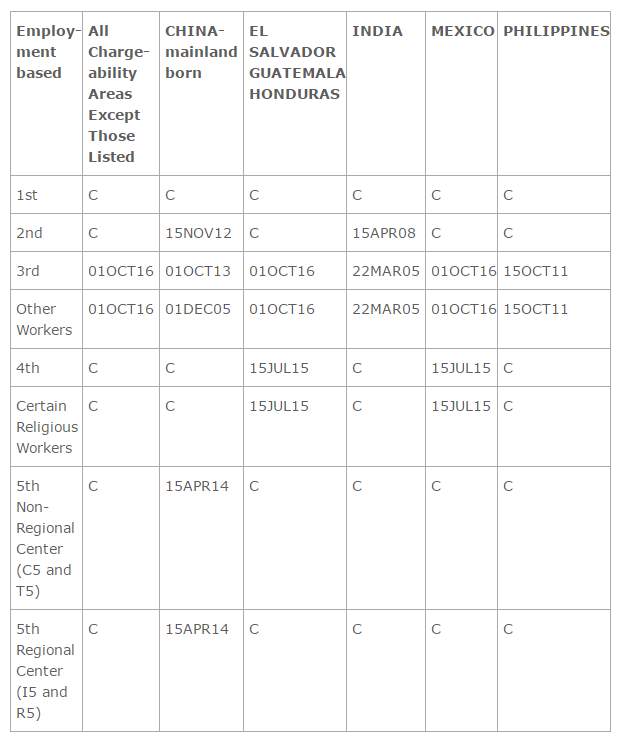 | Employment based | All Chargeability Areas Except Those Listed | CHINA-mainland born | EL SALVADOR GUATEMALA HONDURAS | INDIA | MEXICO | PHILIPPINES |
|---|---|---|---|---|---|---|
| 1st | C | C | C | C | C | C |
| 2nd | C | 15NOV12 | C | 15APR08 | C | C |
| 3rd | 01OCT16 | 01OCT13 | 01OCT16 | 22MAR05 | 01OCT16 | 15OCT11 |
| Other Workers | 01OCT16 | 01DEC05 | 01OCT16 | 22MAR05 | 01OCT16 | 15OCT11 |
| 4th | C | C | 15JUL15 | C | 15JUL15 | C |
| Certain Religious Workers | C | C | 15JUL15 | C | 15JUL15 | C |
| 5th Non-Regional Center (C5 and T5) | C | 15APR14 | C | C | C | C |
| 5th Regional Center (I5 and R5) | C | 15APR14 | C | C | C | C |